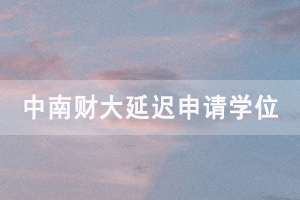 中南财大延迟申请学位